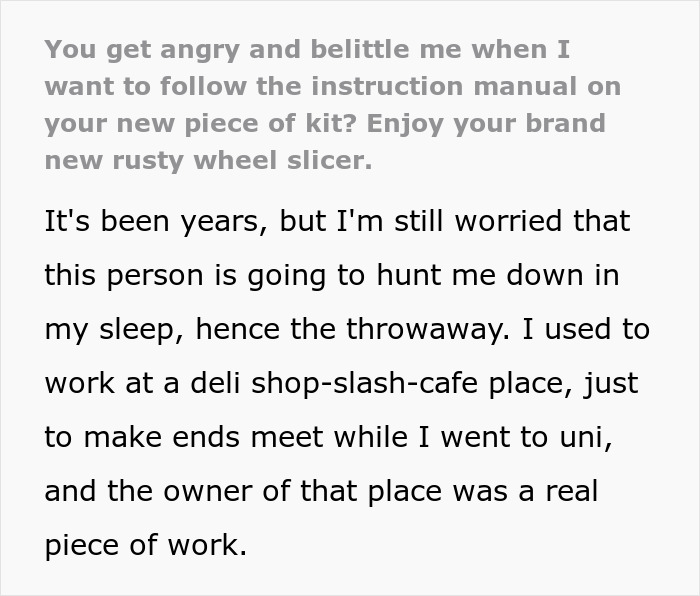 You get angry and belittle me when I want to follow the instruction manual on your new piece of kit? Enjoy your brand new rusty wheel slicer.

It's been years, but I'm still worried that this person is going to hunt me down in my sleep, hence the throwaway. I used to work at a deli shop-slash-cafe place, just to make ends meet while I went to uni, and the owner of that place was a real piece of work.